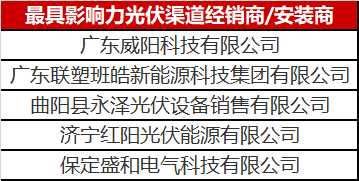 | 最具影响力光伏渠道经销商/安装商 |
|---|
| 广东威阳科技有限公司 |
| 广东联塑班皓新能源科技集团有限公司 |
| 曲阳县永泽光伏设备销售有限公司 |
| 济宁红阳光伏能源有限公司 |
| 保定盛和电气科技有限公司 |